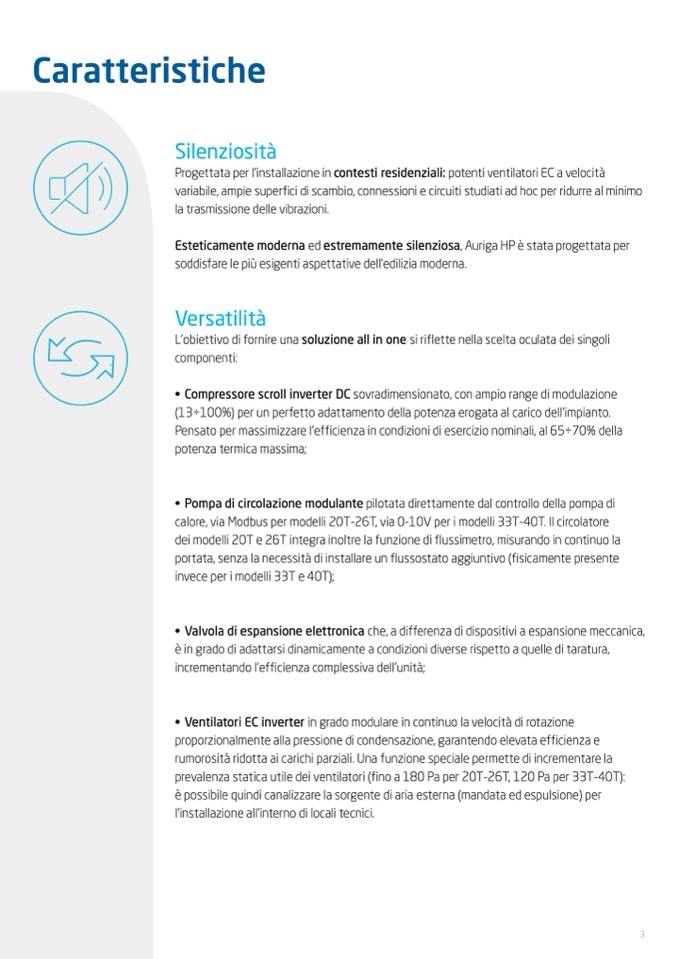 Caratteristiche

Silenziosità
Progettata per l'installazione in contesti residenziali: potenti ventilatori EC a velocità variabile, ampie superfici di scambio, connessioni e circuiti studiati ad hoc per ridurre al minimo la trasmissione delle vibrazioni.

Esteticamente moderna ed estremamente silenziosa, Auriga HP è stata progettata per soddisfare le più esigenti aspettative dell'edilizia moderna.

Versatilità
L'obiettivo di fornire una soluzione all in one si riflette nella scelta oculata dei singoli componenti:

• Compressore scroll inverter DC sovradimensionato, con ampio range di modulazione (13÷100%) per un perfetto adattamento della potenza erogata al carico dell'impianto. Pensato per massimizzare l'efficienza in condizioni di esercizio nominali, al 65÷70% della potenza termica massima;

• Pompa di circolazione modulante pilotata direttamente dal controllo della pompa di calore, via Modbus per modelli 20T-26T, via 0-10V per i modelli 33T-40T. Il circolatore dei modelli 20T e 26T integra inoltre la funzione di flussimetro, misurando in continuo la portata, senza la necessità di installare un flussostato aggiuntivo (fisicamente presente invece per i modelli 33T e 40T);

• Valvola di espansione elettronica che, a differenza di dispositivi a espansione meccanica, è in grado di adattarsi dinamicamente a condizioni diverse rispetto a quelle di taratura, incrementando l'efficienza complessiva dell'unità;

• Ventilatori EC inverter in grado modulare in continuo la velocità di rotazione proporzionalmente alla pressione di condensazione, garantendo elevata efficienza e rumorosità ridotta ai carichi parziali. Una funzione speciale permette di incrementare la prevalenza statica utile dei ventilatori (fino a 180 Pa per 20T-26T, 120 Pa per 33T-40T): è possibile quindi canalizzare la sorgente di aria esterna (mandata ed espulsione) per l'installazione all'interno di locali tecnici.

3